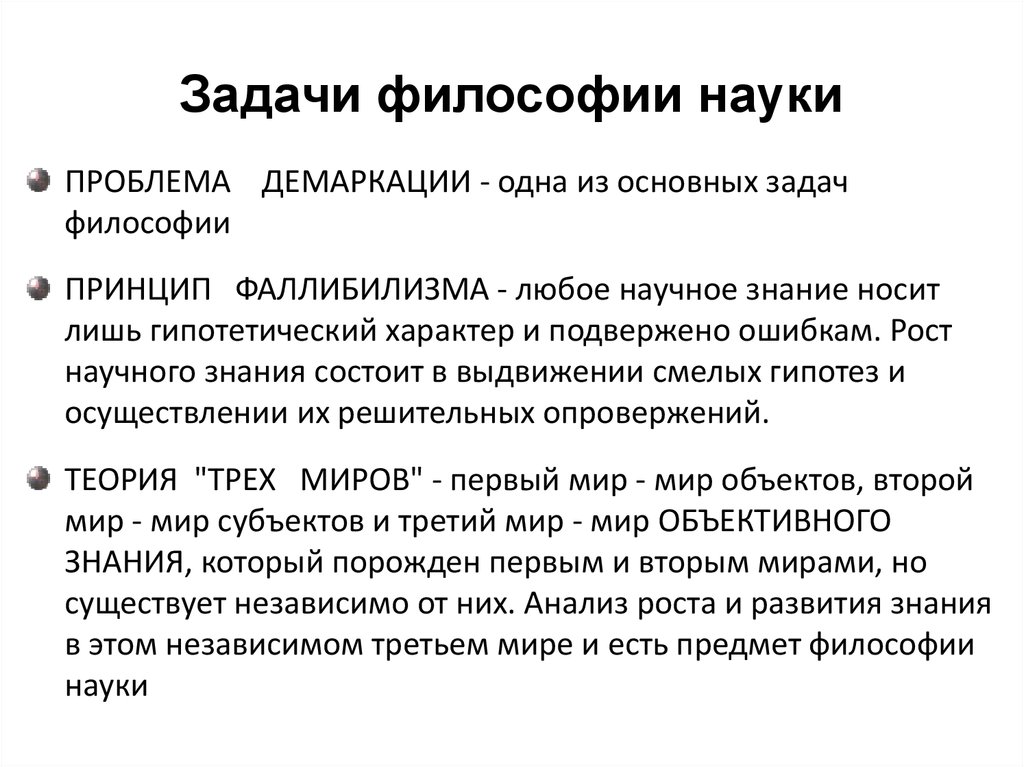 Задачи философии науки

ПРОБЛЕМА ДЕМАРКАЦИИ - одна из основных задач философии

ПРИНЦИП ФАЛЛИБИЛИЗМА - любое научное знание носит лишь гипотетический характер и подвержено ошибкам. Рост научного знания состоит в выдвижении смелых гипотез и осуществлении их решительных опровержений.

ТЕОРИЯ "ТРЕХ МИРОВ" - первый мир - мир объектов, второй мир - мир субъектов и третий мир - мир ОБЪЕКТИВНОГО ЗНАНИЯ, который порожден первым и вторым мирами, но существует независимо от них. Анализ роста и развития знания в этом независимом третьем мире и есть предмет философии науки